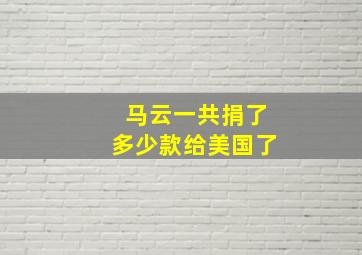 马云一共捐了
多少款给美国了